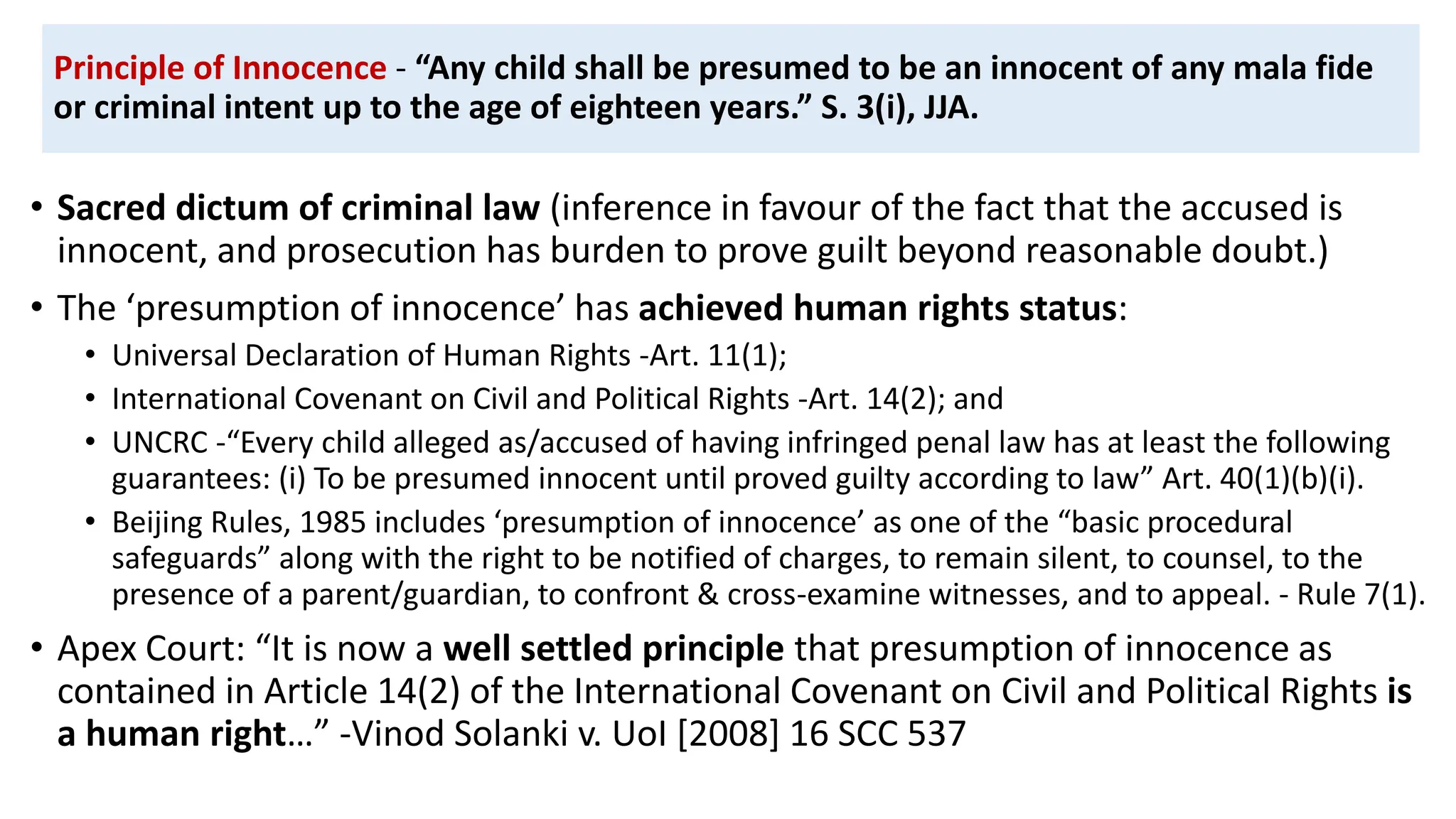 Principle of Innocence - “Any child shall be presumed to be an innocent of any mala fide or criminal intent up to the age of eighteen years.” S. 3(i), JJA.

• Sacred dictum of criminal law (inference in favour of the fact that the accused is innocent, and prosecution has burden to prove guilt beyond reasonable doubt.)

• The ‘presumption of innocence’ has achieved human rights status:
  • Universal Declaration of Human Rights -Art. 11(1);
  • International Covenant on Civil and Political Rights -Art. 14(2); and
  • UNCRC -“Every child alleged as/accused of having infringed penal law has at least the following guarantees: (i) To be presumed innocent until proved guilty according to law” Art. 40(1)(b)(i).
  • Beijing Rules, 1985 includes ‘presumption of innocence’ as one of the “basic procedural safeguards” along with the right to be notified of charges, to remain silent, to counsel, to the presence of a parent/guardian, to confront & cross-examine witnesses, and to appeal. - Rule 7(1).

• Apex Court: “It is now a well settled principle that presumption of innocence as contained in Article 14(2) of the International Covenant on Civil and Political Rights is a human right…” -Vinod Solanki v. UoI [2008] 16 SCC 537